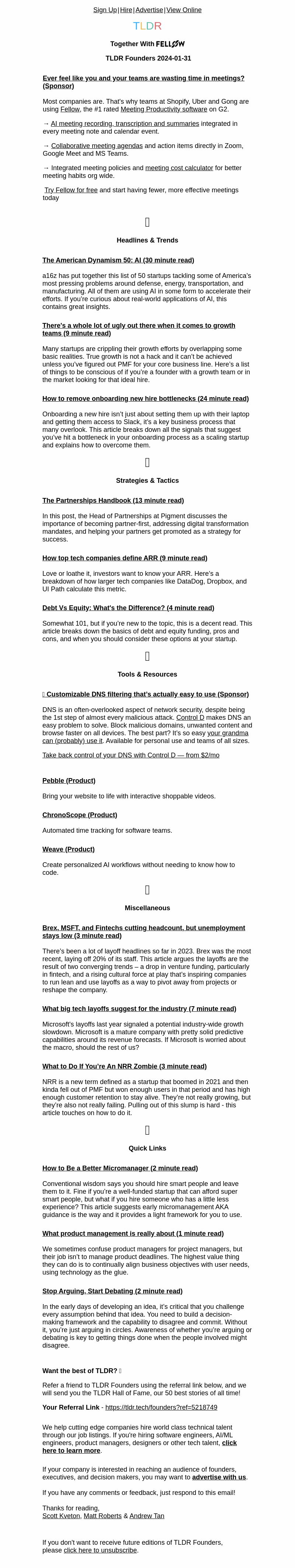 Sign Up | Hire | Advertise | View Online

TLDR

Together With FELLOW

TLDR Founders 2024-01-31

Ever feel like you and your teams are wasting time in meetings? (Sponsor)

Most companies are. That's why teams at Shopify, Uber and Gong are using Fellow, the #1 rated Meeting Productivity software on G2.

→ AI meeting recording, transcription and summaries integrated in every meeting note and calendar event.

→ Collaborative meeting agendas and action items directly in Zoom, Google Meet and MS Teams.

→ Integrated meeting policies and meeting cost calculator for better meeting habits org wide.

Try Fellow for free and start having fewer, more effective meetings today

Headlines & Trends

The American Dynamism 50: AI (30 minute read)

a16z has put together this list of 50 startups tackling some of America's most pressing problems around defense, energy, transportation, and manufacturing. All of them are using AI in some form to accelerate their efforts. If you're curious about real-world applications of AI, this contains great insights.

There's a whole lot of ugly out there when it comes to growth teams (9 minute read)

Many startups are crippling their growth efforts by overlapping some basic realities. True growth is not a hack and it can't be achieved unless you've figured out PMF for your core business line. Here's a list of things to be conscious of if you're a founder with a growth team or in the market looking for that ideal hire.

How to remove onboarding new hire bottlenecks (24 minute read)

Onboarding a new hire isn't just about setting them up with their laptop and getting them access to Slack, it's a key business process that many overlook. This article breaks down all the signals that suggest you've hit a bottleneck in your onboarding process as a scaling startup and explains how to overcome them.

Strategies & Tactics

The Partnerships Handbook (13 minute read)

In this post, the Head of Partnerships at Pigment discusses the importance of becoming partner-first, addressing digital transformation mandates, and helping your partners get promoted as a strategy for success.

How top tech companies define ARR (9 minute read)

Love or loathe it, investors want to know your ARR. Here's a breakdown of how larger tech companies like DataDog, Dropbox, and UI Path calculate this metric.

Debt Vs Equity: What's the Difference? (4 minute read)

Somewhat 101, but if you're new to the topic, this is a decent read. This article breaks down the basics of debt and equity funding, pros and cons, and when you should consider these options at your startup.

Tools & Resources

Customizable DNS filtering that's actually easy to use (Sponsor)

DNS is an often-overlooked aspect of network security, despite being the 1st step of almost every malicious attack. Control D makes DNS an easy problem to solve. Block malicious domains, unwanted content and browse faster on all devices. The best part? It's so easy your grandma can (probably) use it. Available for personal use and teams of all sizes.

Take back control of your DNS with Control D — from $2/mo

Pebble (Product)

Bring your website to life with interactive shoppable videos.

ChronoScope (Product)

Automated time tracking for software teams.

Weave (Product)

Create personalized AI workflows without needing to know how to code.

Miscellaneous

Brex, MSFT, and Fintechs cutting headcount, but unemployment stays low (3 minute read)

There's been a lot of layoff headlines so far in 2023. Brex was the most recent, laying off 20% of its staff. This article argues the layoffs are the result of two converging trends – a drop in venture funding, particularly in fintech, and a rising cultural force at play that's inspiring companies to run lean and use layoffs as a way to pivot away from projects or reshape the company.

What big tech layoffs suggest for the industry (7 minute read)

Microsoft's layoffs last year signaled a potential industry-wide growth slowdown. Microsoft is a mature company with pretty solid predictive capabilities around its revenue forecasts. If Microsoft is worried about the macro, should the rest of us?

What to Do If You're An NRR Zombie (3 minute read)

NRR is a new term defined as a startup that boomed in 2021 and then kinda fell out of PMF but won enough users in that period and has high enough customer retention to stay alive. They're not really growing, but they're also not really failing. Pulling out of this slump is hard - this article touches on how to do it.

Quick Links

How to Be a Better Micromanager (2 minute read)

Conventional wisdom says you should hire smart people and leave them to it. Fine if you're a well-funded startup that can afford super smart people, but what if you hire someone who has a little less experience? This article suggests early micromanagement AKA guidance is the way and it provides a light framework for you to use.

What product management is really about (1 minute read)

We sometimes confuse product managers for project managers, but their job isn't to manage product deadlines. The highest value thing they can do is to continually align business objectives with user needs, using technology as the glue.

Stop Arguing, Start Debating (2 minute read)

In the early days of developing an idea, it's critical that you challenge every assumption behind that idea. You need to build a decision-making framework and the capability to disagree and commit. Without it, you're just arguing in circles. Awareness of whether you're arguing or debating is key to getting things done when the people involved might disagree.

Want the best of TLDR?

Refer a friend to TLDR Founders using the referral link below, and we will send you the TLDR Hall of Fame, our 50 best stories of all time!

Your Referral Link - https://tldr.tech/founders?ref=5218749

We help cutting edge companies hire world class technical talent through our job listings. If you're hiring software engineers, AI/ML engineers, product managers, designers or other tech talent, click here to learn more.

If your company is interested in reaching an audience of founders, executives, and decision makers, you may want to advertise with us.

If you have any comments or feedback, just respond to this email!

Thanks for reading,
Scott Kveton, Matt Roberts & Andrew Tan

If you don't want to receive future editions of TLDR Founders, please click here to unsubscribe.